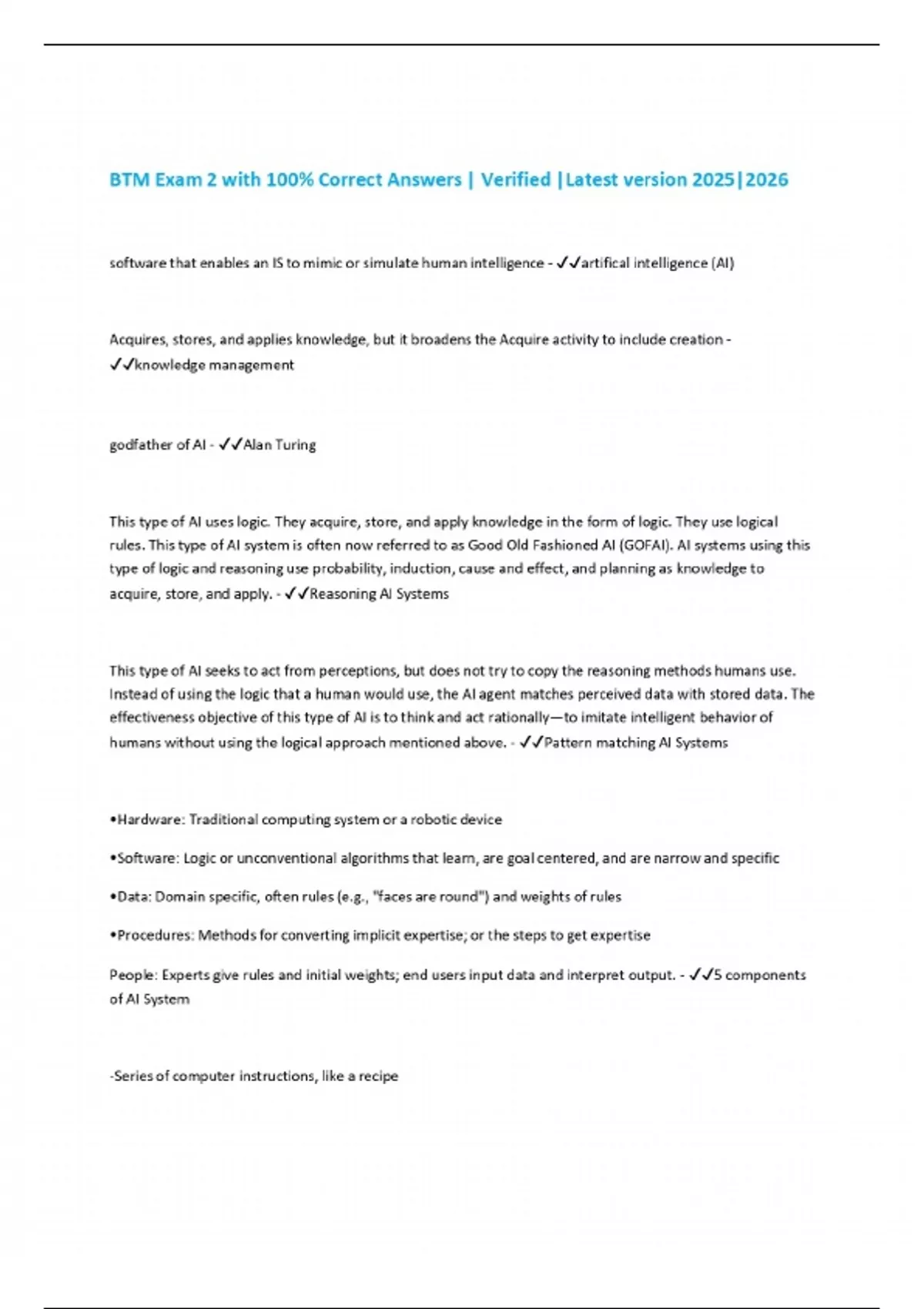 BTM Exam 2 with 100% Correct Answers | Verified |Latest version 2025|2026

software that enables an IS to mimic or simulate human intelligence - ✓✓artifical intelligence (AI)

Acquires, stores, and applies knowledge, but it broadens the Acquire activity to include creation - ✓✓knowledge management

godfather of AI - ✓✓Alan Turing

This type of AI uses logic. They acquire, store, and apply knowledge in the form of logic. They use logical rules. This type of AI system is often now referred to as Good Old Fashioned AI (GOFAI). AI systems using this type of logic and reasoning use probability, induction, cause and effect, and planning as knowledge to acquire, store, and apply. - ✓✓Reasoning AI Systems

This type of AI seeks to act from perceptions, but does not try to copy the reasoning methods humans use. Instead of using the logic that a human would use, the AI agent matches perceived data with stored data. The effectiveness objective of this type of AI is to think and act rationally—to imitate intelligent behavior of humans without using the logical approach mentioned above. - ✓✓Pattern matching AI Systems

•Hardware: Traditional computing system or a robotic device

•Software: Logic or unconventional algorithms that learn, are goal centered, and are narrow and specific

•Data: Domain specific, often rules (e.g., "faces are round") and weights of rules

•Procedures: Methods for converting implicit expertise; or the steps to get expertise

People: Experts give rules and initial weights; end users input data and interpret output. - ✓✓5 components of AI System

-Series of computer instructions, like a recipe